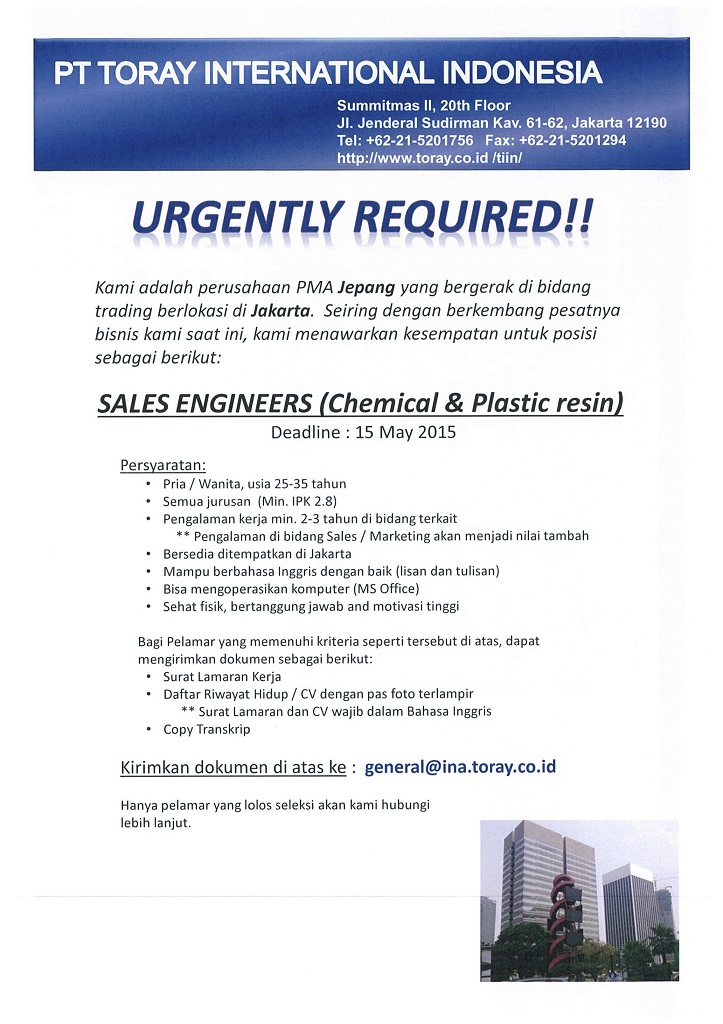 PT TORAY INTERNATIONAL INDONESIA

Summitmas II, 20th Floor
Jl. Jenderal Sudirman Kav. 61-62, Jakarta 12190
Tel: +62-21-5201756 Fax: +62-21-5201294
http://www.toray.co.id /tiin/

URGENTLY REQUIRED!!

Kami adalah perusahaan PMA Jepang yang bergerak di bidang trading berlokasi di Jakarta. Seiring dengan berkembang pesatnya bisnis kami saat ini, kami menawarkan kesempatan untuk posisi sebagai berikut:

SALES ENGINEERS (Chemical & Plastic resin)
Deadline : 15 May 2015

Persyaratan:
• Pria / Wanita, usia 25-35 tahun
• Semua jurusan (Min. IPK 2.8)
• Pengalaman kerja min. 2-3 tahun di bidang terkait
** Pengalaman di bidang Sales / Marketing akan menjadi nilai tambah
• Bersedia ditempatkan di Jakarta
• Mampu berbahasa Inggris dengan baik (lisan dan tulisan)
• Bisa mengoperasikan komputer (MS Office)
• Sehat fisik, bertanggung jawab and motivasi tinggi

Bagi Pelamar yang memenuhi kriteria seperti tersebut di atas, dapat mengirimkan dokumen sebagai berikut:
• Surat Lamaran Kerja
• Daftar Riwayat Hidup / CV dengan pas foto terlampir
** Surat Lamaran dan CV wajib dalam Bahasa Inggris
• Copy Transkrip

Kirimkan dokumen di atas ke : general@ina.toray.co.id

Hanya pelamar yang lolos seleksi akan kami hubungi lebih lanjut.